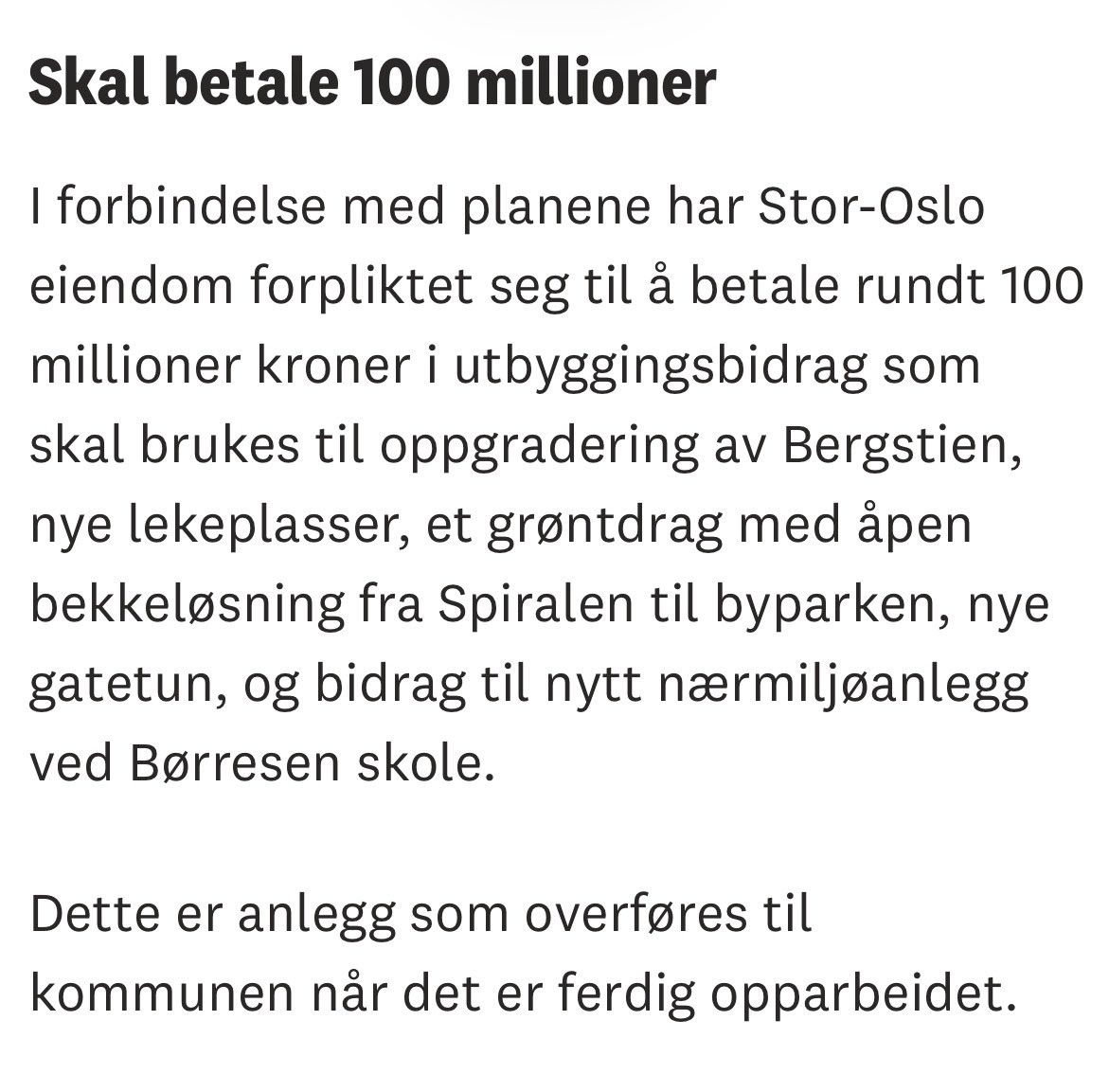 Skal betale 100 millioner

I forbindelse med planene har Stor-Oslo eiendom forpliktet seg til å betale rundt 100 millioner kroner i utbyggingsbidrag som skal brukes til oppgradering av Bergstien, nye lekeplasser, et grøntdrag med åpen bekkeløsning fra Spiralen til byparken, nye gatetun, og bidrag til nytt nærmiljøanlegg ved Børresen skole.

Dette er anlegg som overføres til kommunen når det er ferdig opparbeidet.